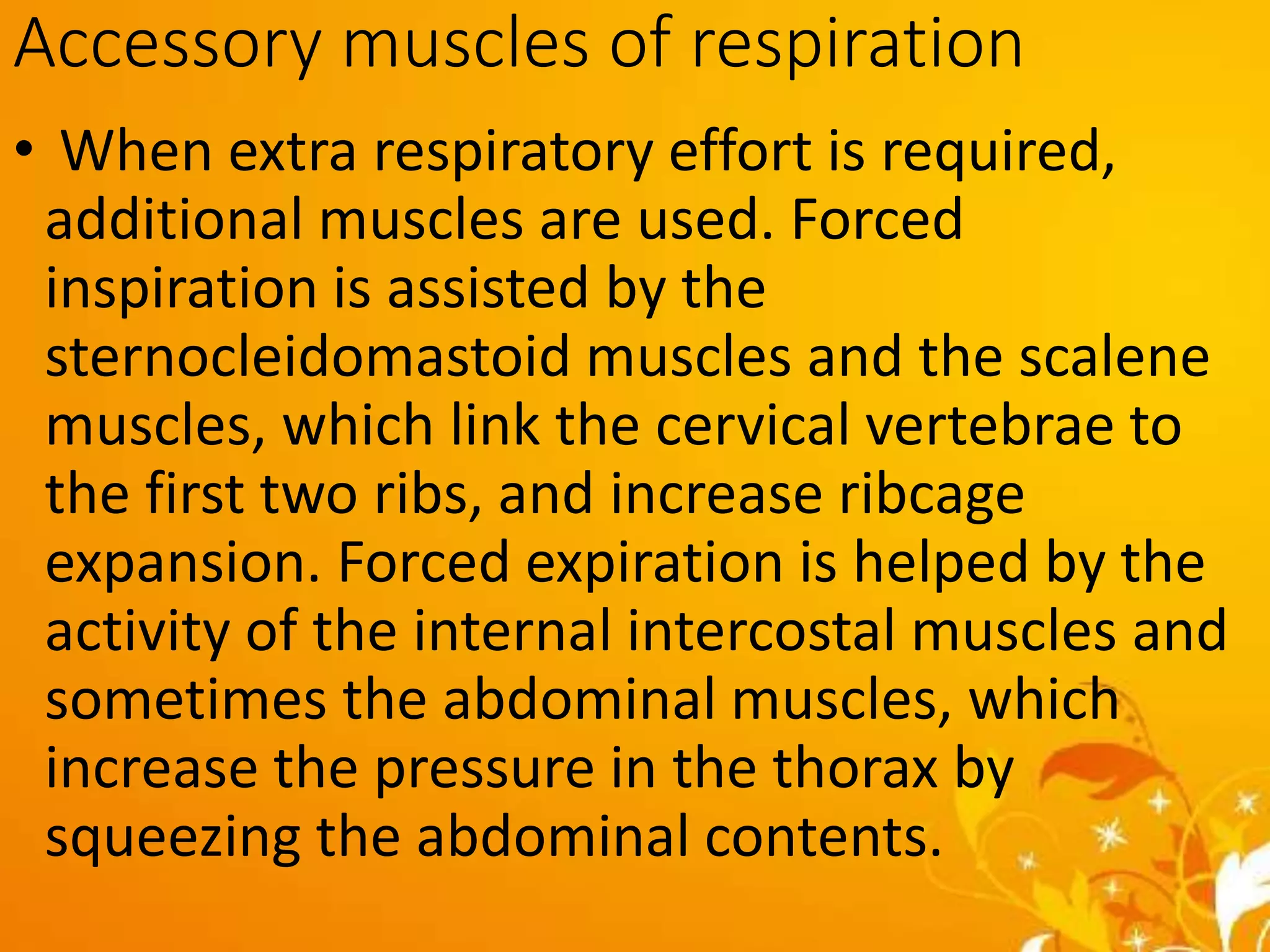 Accessory muscles of respiration

• When extra respiratory effort is required, additional muscles are used. Forced inspiration is assisted by the sternocleidomastoid muscles and the scalene muscles, which link the cervical vertebrae to the first two ribs, and increase ribcage expansion. Forced expiration is helped by the activity of the internal intercostal muscles and sometimes the abdominal muscles, which increase the pressure in the thorax by squeezing the abdominal contents.